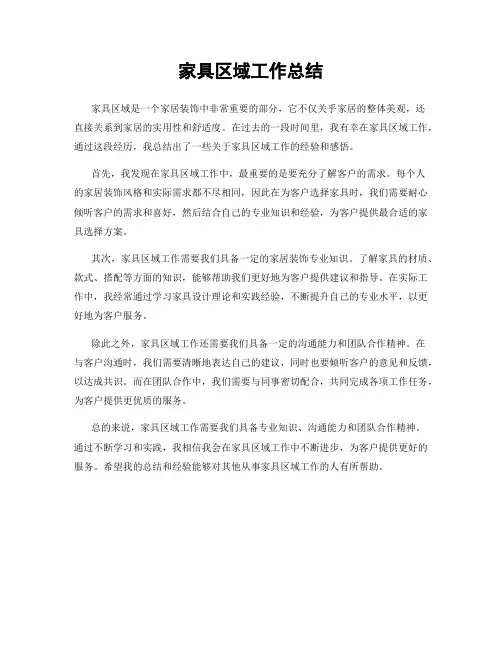 家具区域工作总结

家具区域是一个家居装饰中非常重要的部分，它不仅关乎家居的整体美观，还直接关系到家居的实用性和舒适度。在过去的一段时间里，我有幸在家具区域工作，通过这段经历，我总结出了一些关于家具区域工作的经验和感悟。

首先，我发现在家具区域工作中，最重要的是要充分了解客户的需求。每个人的家居装饰风格和实际需求都不尽相同，因此在为客户选择家具时，我们需要耐心倾听客户的需求和喜好，然后结合自己的专业知识和经验，为客户提供最合适的家具选择方案。

其次，家具区域工作需要我们具备一定的家居装饰专业知识。了解家具的材质、款式、搭配等方面的知识，能够帮助我们更好地为客户提供建议和指导。在实际工作中，我经常通过学习家具设计理论和实践经验，不断提升自己的专业水平，以更好地为客户服务。

除此之外，家具区域工作还需要我们具备一定的沟通能力和团队合作精神。在与客户沟通时，我们需要清晰地表达自己的建议，同时也要倾听客户的意见和反馈，以达成共识。而在团队合作中，我们需要与同事密切配合，共同完成各项工作任务，为客户提供更优质的服务。

总的来说，家具区域工作需要我们具备专业知识、沟通能力和团队合作精神。通过不断学习和实践，我相信我会在家具区域工作中不断进步，为客户提供更好的服务。希望我的总结和经验能够对其他从事家具区域工作的人有所帮助。